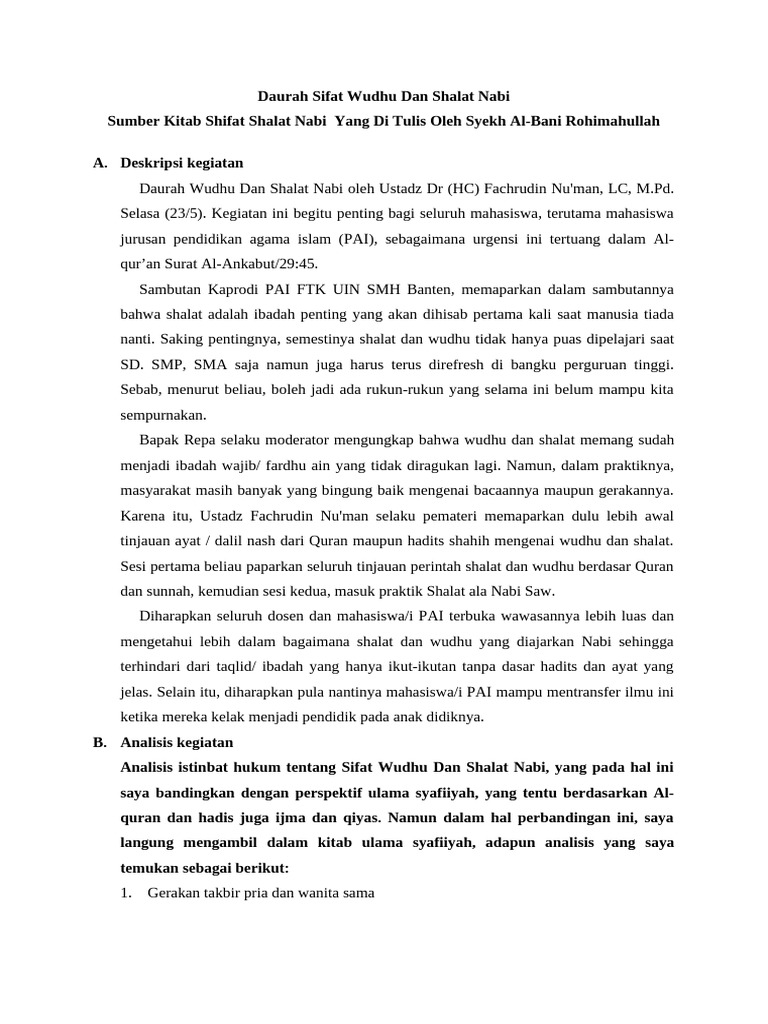 Daurah Sifat Wudhu Dan Shalat Nabi

Sumber Kitab Shifat Shalat Nabi Yang Di Tulis Oleh Syekh Al-Bani Rohimahullah

A. Deskripsi kegiatan

Daurah Wudhu Dan Shalat Nabi oleh Ustadz Dr (HC) Fachrudin Nu'man, LC, M.Pd. Selasa (23/5). Kegiatan ini begitu penting bagi seluruh mahasiswa, terutama mahasiswa jurusan pendidikan agama islam (PAI), sebagaimana urgensi ini tertuang dalam Al-qur’an Surat Al-Ankabut/29:45.

Sambutan Kaprodi PAI FTK UIN SMH Banten, memaparkan dalam sambutannya bahwa shalat adalah ibadah penting yang akan dihisab pertama kali saat manusia tiada nanti. Saking pentingnya, semestinya shalat dan wudhu tidak hanya puas dipelajari saat SD. SMP, SMA saja namun juga harus terus direfresh di bangku perguruan tinggi. Sebab, menurut beliau, boleh jadi ada rukun-rukun yang selama ini belum mampu kita sempurnakan.

Bapak Repa selaku moderator mengungkap bahwa wudhu dan shalat memang sudah menjadi ibadah wajib/ fardhu ain yang tidak diragukan lagi. Namun, dalam praktiknya, masyarakat masih banyak yang bingung baik mengenai bacaannya maupun gerakannya. Karena itu, Ustadz Fachrudin Nu'man selaku pemateri memaparkan dulu lebih awal tinjauan ayat / dalil nash dari Quran maupun hadits shahih mengenai wudhu dan shalat. Sesi pertama beliau paparkan seluruh tinjauan perintah shalat dan wudhu berdasar Quran dan sunnah, kemudian sesi kedua, masuk praktik Shalat ala Nabi Saw.

Diharapkan seluruh dosen dan mahasiswa/i PAI terbuka wawasannya lebih luas dan mengetahui lebih dalam bagaimana shalat dan wudhu yang diajarkan Nabi sehingga terhindari dari taqlid/ ibadah yang hanya ikut-ikutan tanpa dasar hadits dan ayat yang jelas. Selain itu, diharapkan pula nantinya mahasiswa/i PAI mampu mentransfer ilmu ini ketika mereka kelak menjadi pendidik pada anak didiknya.

B. Analisis kegiatan

Analisis istinbat hukum tentang Sifat Wudhu Dan Shalat Nabi, yang pada hal ini saya bandingkan dengan perspektif ulama syafiiyah, yang tentu berdasarkan Al-quran dan hadis juga ijma dan qiyas. Namun dalam hal perbandingan ini, saya langung mengambil dalam kitab ulama syafiiyah, adapun analisis yang saya temukan sebagai berikut:

1. Gerakan takbir pria dan wanita sama